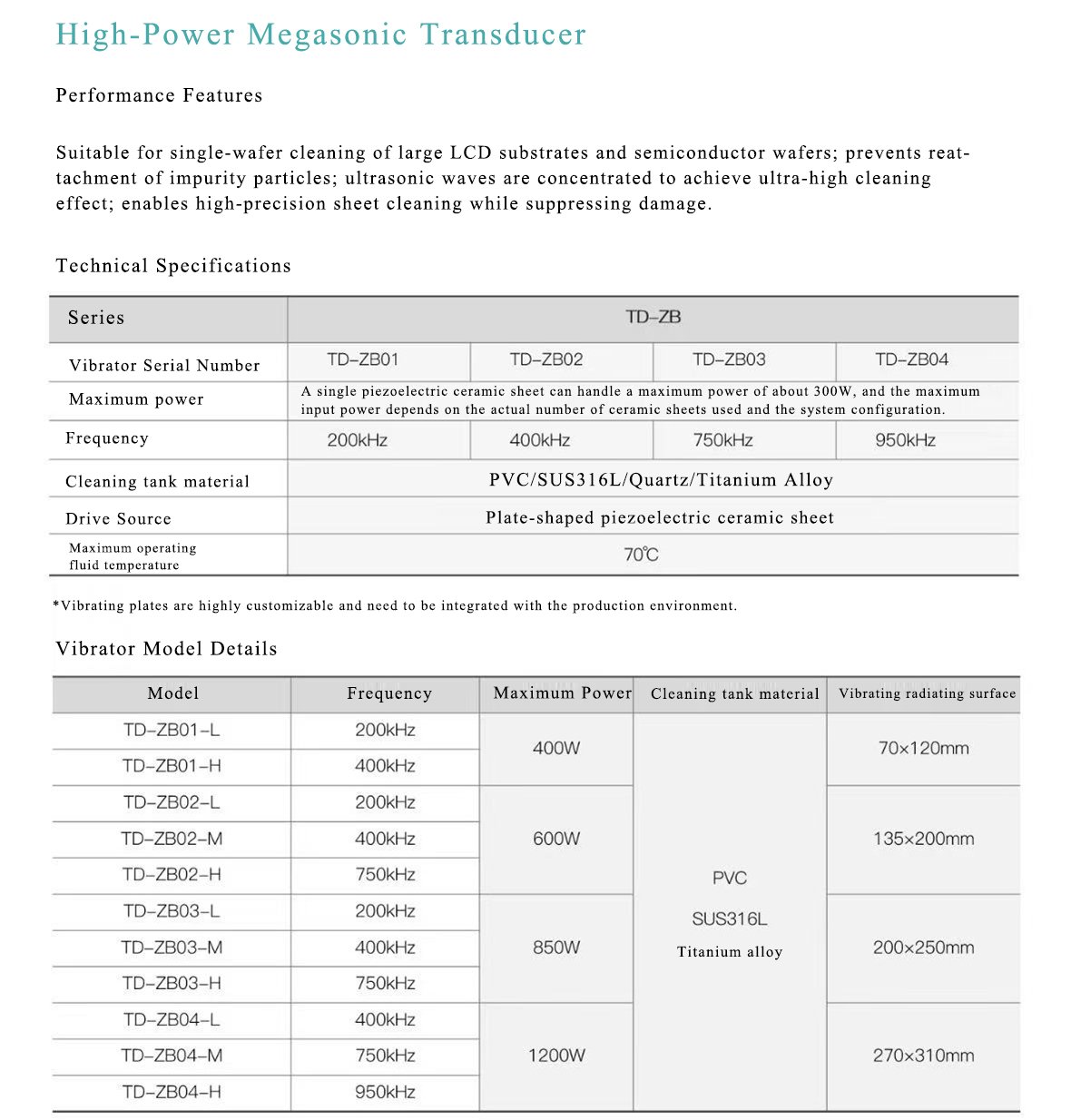 High-Power Megasonic Transducer

Performance Features

Suitable for single-wafer cleaning of large LCD substrates and semiconductor wafers; prevents reattachment of impurity particles; ultrasonic waves are concentrated to achieve ultra-high cleaning effect; enables high-precision sheet cleaning while suppressing damage.

Technical Specifications

| Series | TD-ZB | | | |
|---|---|---|---|---|
| Vibrator Serial Number | TD-ZB01 | TD-ZB02 | TD-ZB03 | TD-ZB04 |
| Maximum power | A single piezoelectric ceramic sheet can handle a maximum power of about 300W, and the maximum input power depends on the actual number of ceramic sheets used and the system configuration. | | | |
| Frequency | 200kHz | 400kHz | 750kHz | 950kHz |
| Cleaning tank material | PVC/SUS316L/Quartz/Titanium Alloy | | | |
| Drive Source | Plate-shaped piezoelectric ceramic sheet | | | |
| Maximum operating fluid temperature | 70℃ | | | |

*Vibrating plates are highly customizable and need to be integrated with the production environment.

Vibrator Model Details

| Model | Frequency | Maximum Power | Cleaning tank material | Vibrating radiating surface |
|---|---|---|---|---|
| TD-ZB01-L | 200kHz | 400W | PVC SUS316L Titanium alloy | 70×120mm |
| TD-ZB01-H | 400kHz | | | |
| TD-ZB02-L | 200kHz | 600W | | 135×200mm |
| TD-ZB02-M | 400kHz | | | |
| TD-ZB02-H | 750kHz | | | |
| TD-ZB03-L | 200kHz | 850W | | 200×250mm |
| TD-ZB03-M | 400kHz | | | |
| TD-ZB03-H | 750kHz | | | |
| TD-ZB04-L | 400kHz | 1200W | | 270×310mm |
| TD-ZB04-M | 750kHz | | | |
| TD-ZB04-H | 950kHz | | | |